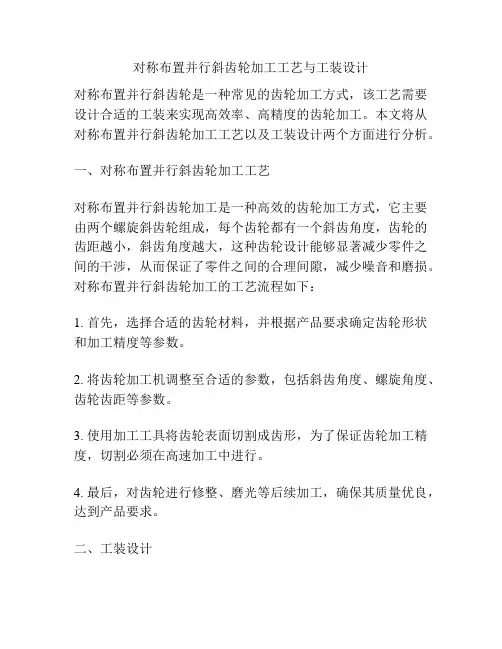 对称布置并行斜齿轮加工工艺与工装设计

对称布置并行斜齿轮是一种常见的齿轮加工方式，该工艺需要设计合适的工装来实现高效率、高精度的齿轮加工。本文将从对称布置并行斜齿轮加工工艺以及工装设计两个方面进行分析。

一、对称布置并行斜齿轮加工工艺

对称布置并行斜齿轮加工是一种高效的齿轮加工方式，它主要由两个螺旋斜齿轮组成，每个齿轮都有一个斜齿角度，齿轮的齿距越小，斜齿角度越大，这种齿轮设计能够显著减少零件之间的干涉，从而保证了零件之间的合理间隙，减少噪音和磨损。对称布置并行斜齿轮加工的工艺流程如下：

1. 首先，选择合适的齿轮材料，并根据产品要求确定齿轮形状和加工精度等参数。

2. 将齿轮加工机调整至合适的参数，包括斜齿角度、螺旋角度、齿轮齿距等参数。

3. 使用加工工具将齿轮表面切割成齿形，为了保证齿轮加工精度，切割必须在高速加工中进行。

4. 最后，对齿轮进行修整、磨光等后续加工，确保其质量优良，达到产品要求。

二、工装设计